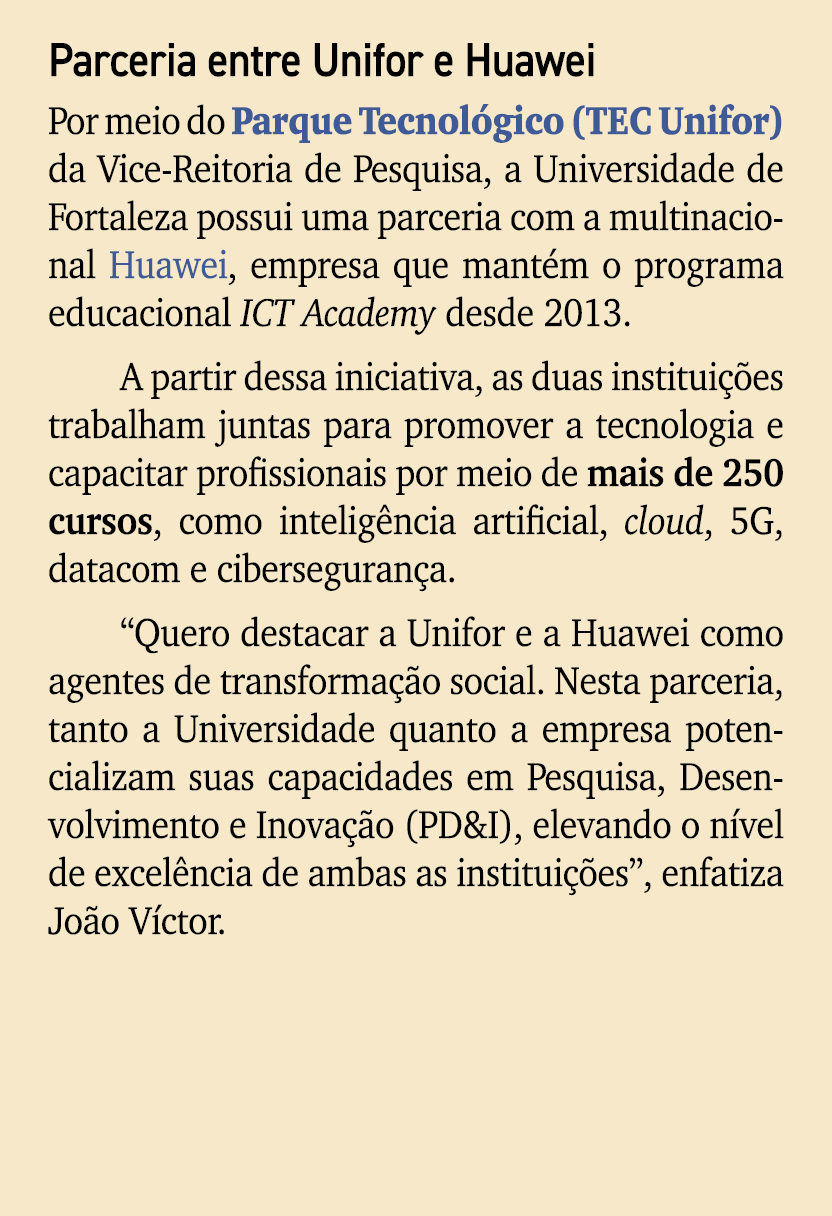 Parceria entre Unifor e Huawei

Por meio do Parque Tecnológico (TEC Unifor) da Vice-Reitoria de Pesquisa, a Universidade de Fortaleza possui uma parceria com a multinacional Huawei, empresa que mantém o programa educacional ICT Academy desde 2013.

A partir dessa iniciativa, as duas instituições trabalham juntas para promover a tecnologia e capacitar profissionais por meio de mais de 250 cursos, como inteligência artificial, cloud, 5G, datacom e cibersegurança.

“Quero destacar a Unifor e a Huawei como agentes de transformação social. Nesta parceria, tanto a Universidade quanto a empresa potencializam suas capacidades em Pesquisa, Desenvolvimento e Inovação (PD&I), elevando o nível de excelência de ambas as instituições”, enfatiza João Víctor.